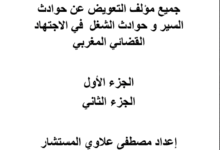 جميع مؤلف التعويض عن حوادث السير و حوادث الشغل في الاجتهاد القضائي المغربي

الجزء الأول
الجزء الثاني

إعداد مصطفى علاوي المستشار